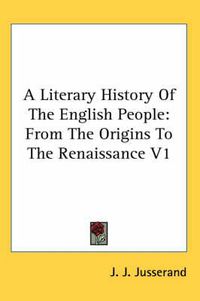 A Literary History Of The English People: From The Origins To The Renaissance V1

J. J. Jusserand